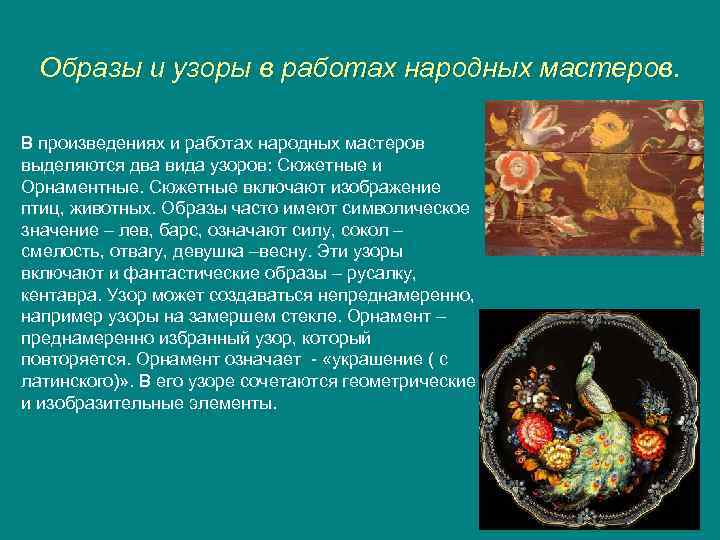 Образы и узоры в работах народных мастеров.

В произведениях и работах народных мастеров выделяются два вида узоров: Сюжетные и Орнаментные. Сюжетные включают изображение птиц, животных. Образы часто имеют символическое значение – лев, барс, означают силу, сокол – смелость, отвагу, девушка –весну. Эти узоры включают и фантастические образы – русалку, кентавра. Узор может создаваться непреднамеренно, например узоры на замершем стекле. Орнамент – преднамеренно избранный узор, который повторяется. Орнамент означает - «украшение ( с латинского)». В его узоре сочетаются геометрические и изобразительные элементы.